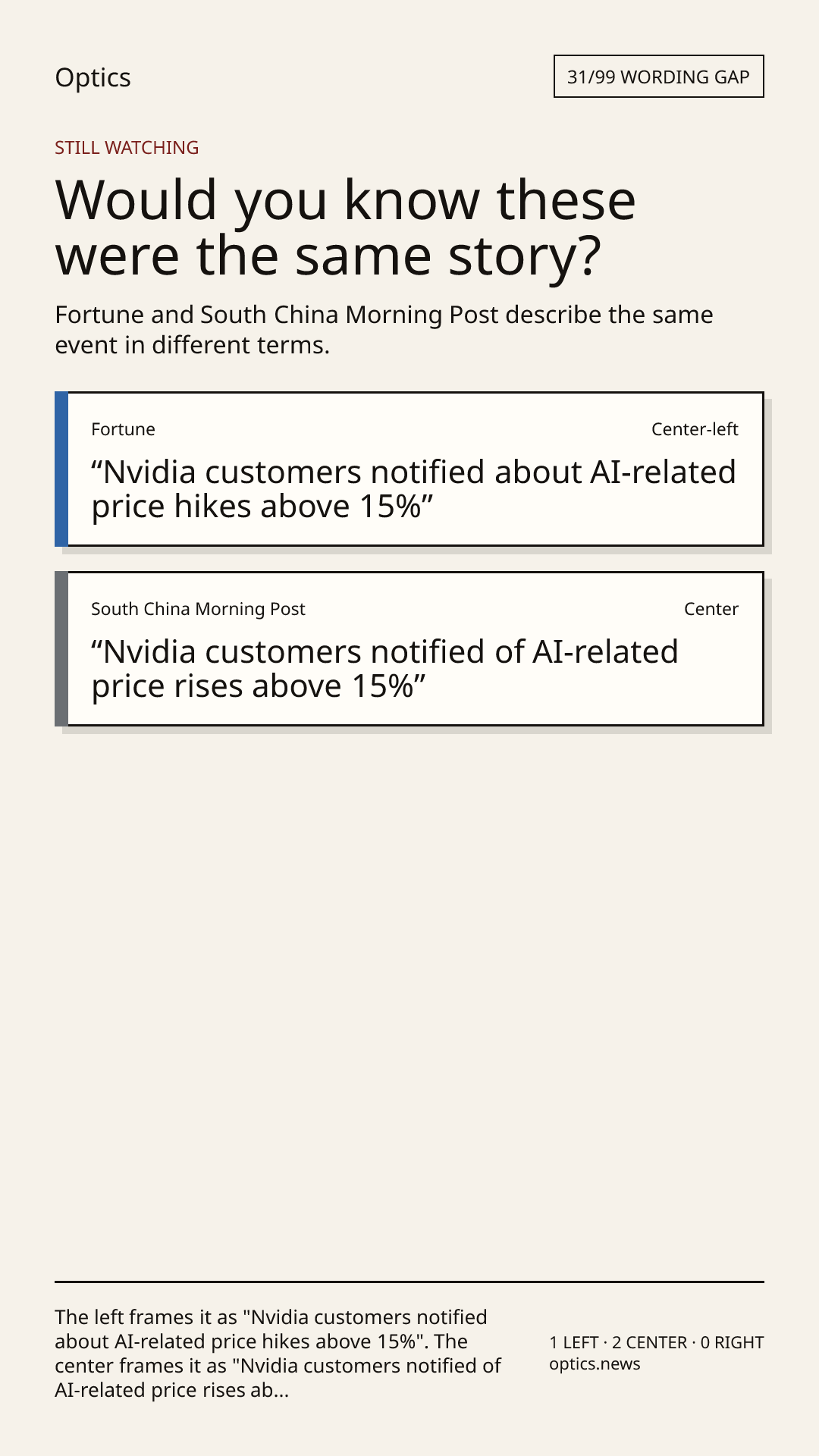 Optics

31/99 WORDING GAP

STILL WATCHING

Would you know these were the same story?

Fortune and South China Morning Post describe the same event in different terms.

Fortune

Center-left

"Nvidia customers notified about AI-related price hikes above 15%"

South China Morning Post

Center

"Nvidia customers notified of AI-related price rises above 15%"

The left frames it as "Nvidia customers notified about AI-related price hikes above 15%". The center frames it as "Nvidia customers notified of AI-related price rises ab...

1 LEFT · 2 CENTER · 0 RIGHT
optics.news